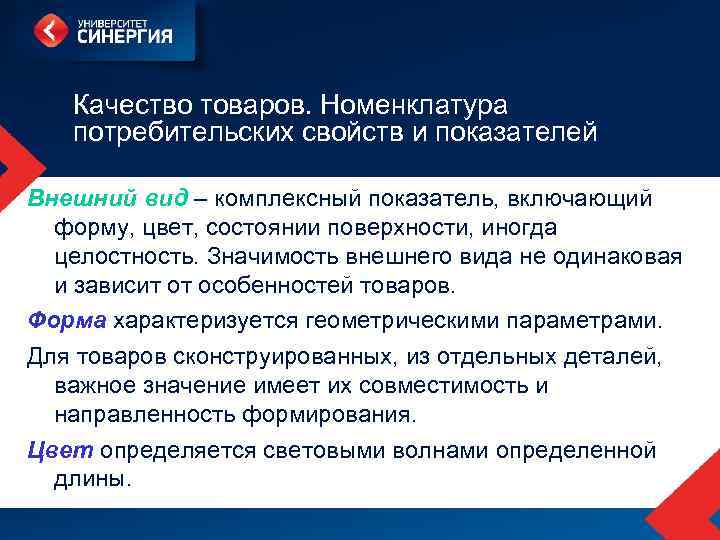 УНИВЕРСИТЕТ СИНЕРГИЯ

Качество товаров. Номенклатура потребительских свойств и показателей

Внешний вид – комплексный показатель, включающий форму, цвет, состоянии поверхности, иногда целостность. Значимость внешнего вида не одинаковая и зависит от особенностей товаров.

Форма характеризуется геометрическими параметрами.

Для товаров сконструированных, из отдельных деталей, важное значение имеет их совместимость и направленность формирования.

Цвет определяется световыми волнами определенной длины.